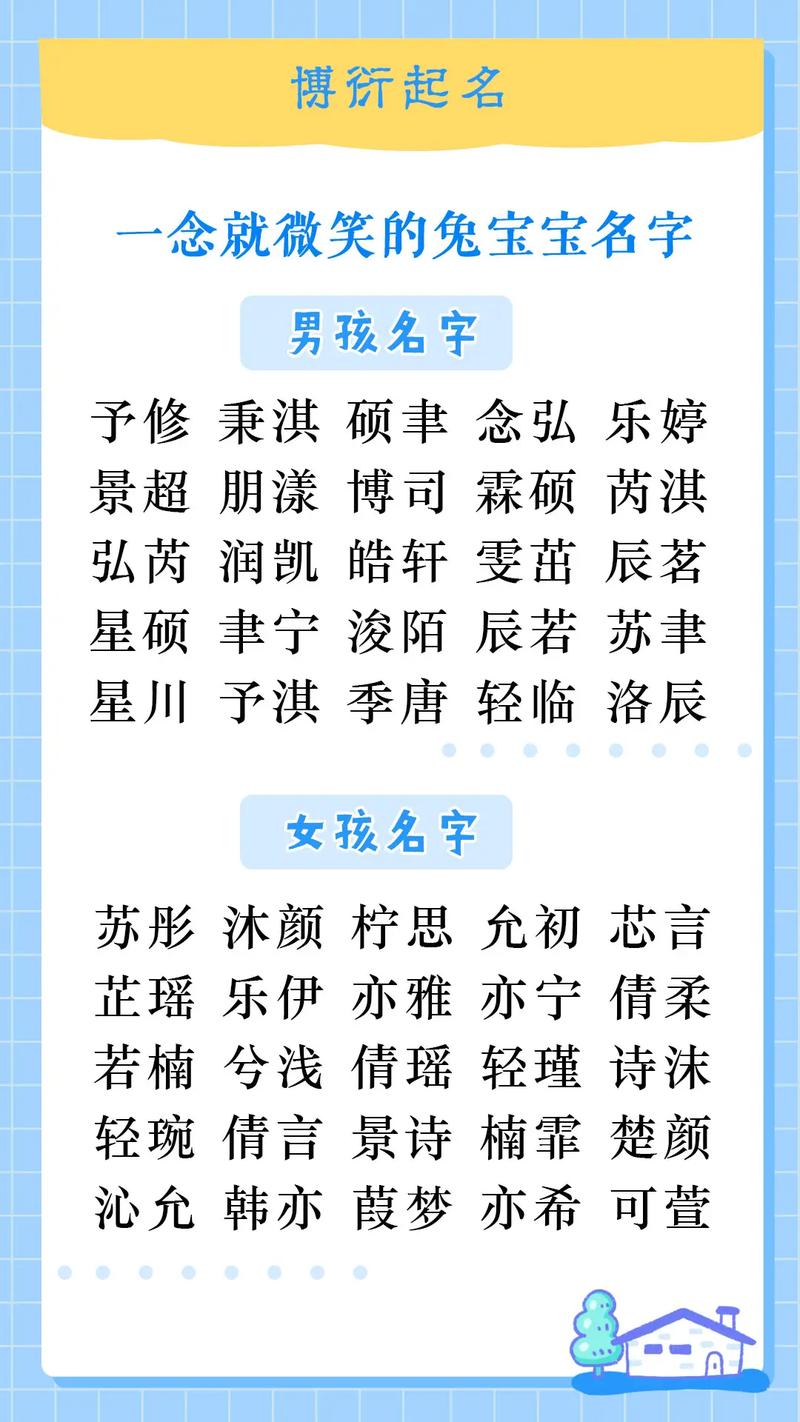 博衍起名

一念就微笑的兔宝宝名字

男孩名字

予修 秉淇 硕聿 念弘 乐婷
景超 朋漾 博司 霖硕 芮淇
弘芮 润凯 皓轩 雯茁 辰茗
星硕 聿宁 浚陌 辰若 苏聿
星川 予淇 季唐 轻临 洛辰

女孩名字

苏彤 沐颜 柠思 允初 芯言
芷瑶 乐伊 亦雅 亦宁 倩柔
若楠 兮浅 倩瑶 轻瑾 诗沫
轻琬 倩言 景诗 楠霏 楚颜
沁允 韩亦 葭梦 亦希 可萱